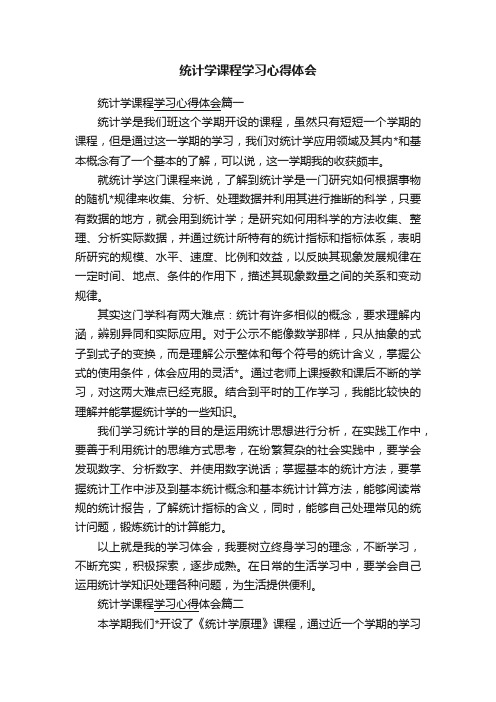 统计学课程学习心得体会

统计学课程学习心得体会篇一

统计学是我们班这个学期开设的课程，虽然只有短短一个学期的课程，但是通过这一学期的学习，我们对统计学应用领域及其内*和基本概念有了一个基本的了解，可以说，这一学期我的收获颇丰。

就统计学这门课程来说，了解到统计学是一门研究如何根据事物的随机*规律来收集、分析、处理数据并利用其进行推断的科学，只要有数据的地方，就会用到统计学；是研究如何用科学的方法收集、整理、分析实际数据，并通过统计所特有的统计指标和指标体系，表明所研究的规模、水平、速度、比例和效益，以反映其现象发展规律在一定时间、地点、条件的作用下，描述其现象数量之间的关系和变动规律。

其实这门学科有两大难点：统计有许多相似的概念，要求理解内涵，辨别异同和实际应用。对于公示不能像数学那样，只从抽象的式子到式子的变换，而是理解公示整体和每个符号的统计含义，掌握公式的使用条件，体会应用的灵活*。通过老师上课授教和课后不断的学习，对这两大难点已经克服。结合到平时的工作学习，我能比较快的理解并能掌握统计学的一些知识。

我们学习统计学的目的是运用统计思想进行分析，在实践工作中，要善于利用统计的思维方式思考，在纷繁复杂的社会实践中，要学会发现数字、分析数字、并使用数字说话；掌握基本的统计方法，要掌握统计工作中涉及到基本统计概念和基本统计计算方法，能够阅读常规的统计报告，了解统计指标的含义，同时，能够自己处理常见的统计问题，锻炼统计的计算能力。

以上就是我的学习体会，我要树立终身学习的理念，不断学习，不断充实，积极探索，逐步成熟。在日常的生活学习中，要学会自己运用统计学知识处理各种问题，为生活提供便利。

统计学课程学习心得体会篇二

本学期我们*开设了《统计学原理》课程，通过近一个学期的学习